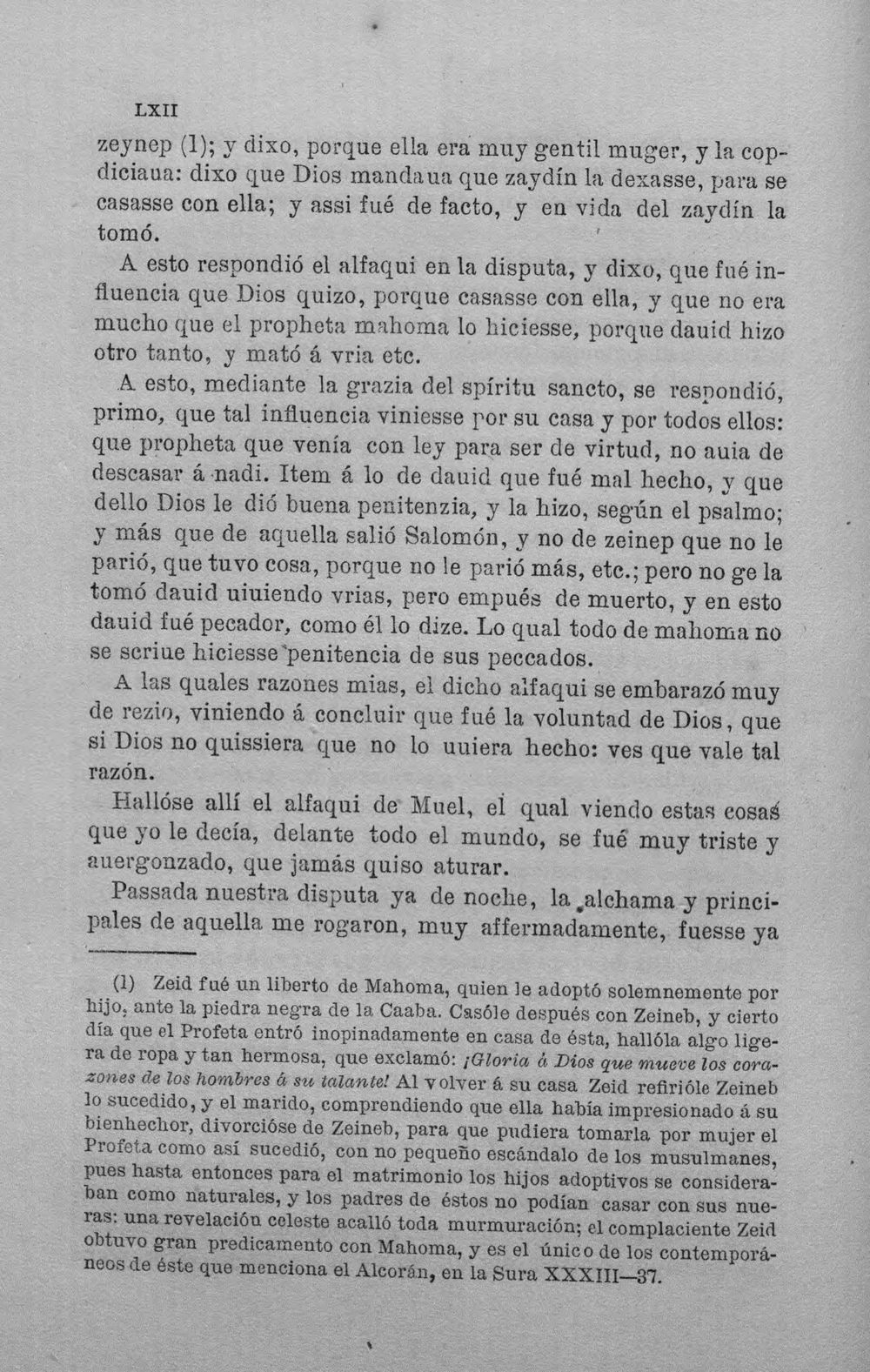 LXII

zeynep (1); y dixo, porque ella era muy gentil muger, y la copdiciaua: dixo que Dios mandaua que zaydín la dexasse, para se casasse con ella; y assi fué de facto, y en vida del zaydín la tomó.

A esto respondió el alfaqui en la disputa, y dixo, que fué influencia que Dios quizo, porque casasse con ella, y que no era mucho que el propheta mahoma lo hiciesse, porque dauid hizo otro tanto, y mató á vria etc.

A esto, mediante la grazia del spíritu sancto, se respondió, primo, que tal influencia viniesse por su casa y por todos ellos: que propheta que venía con ley para ser de virtud, no auia de descasar á nadi. Item á lo de dauid que fué mal hecho, y que dello Dios le dió buena penitenzia, y la hizo, según el psalmo; y más que de aquella salió Salomón, y no de zeinep que no le parió, que tuvo cosa, porque no le parió más, etc.; pero no ge la tomó dauid uiuiendo vrias, pero empués de muerto, y en esto dauid fué pecador, como él lo dize. Lo qual todo de mahoma no se scriue hiciesse penitencia de sus peccados.

A las quales razones mias, el dicho alfaqui se embarazó muy de rezio, viniendo á concluir que fué la voluntad de Dios, que si Dios no quissiera que no lo uuiera hecho: ves que vale tal razón.

Hallóse allí el alfaqui de Muel, el qual viendo estas cosas que yo le decía, delante todo el mundo, se fué muy triste y auergonzado, que jamás quiso aturar.

Passada nuestra disputa ya de noche, la alchama y principales de aquella me rogaron, muy affermadamente, fuesse ya

(1) Zeid fué un liberto de Mahoma, quien le adoptó solemnemente por hijo, ante la piedra negra de la Caaba. Casóle después con Zeineb, y cierto día que el Profeta entró inopinadamente en casa de ésta, hallóla algo ligera de ropa y tan hermosa, que exclamó: ¡Gloria á Dios que mueve los corazones de los hombres á su talante! Al volver á su casa Zeid refirióle Zeineb lo sucedido, y el marido, comprendiendo que ella había impresionado á su bienhechor, divorcióse de Zeineb, para que pudiera tomarla por mujer el Profeta como así sucedió, con no pequeño escándalo de los musulmanes, pues hasta entonces para el matrimonio los hijos adoptivos se consideraban como naturales, y los padres de éstos no podían casar con sus nueras: una revelación celeste acalló toda murmuración; el complaciente Zeid obtuvo gran predicamento con Mahoma, y es el único de los contemporáneos de éste que menciona el Alcorán, en la Sura XXXIII—37.